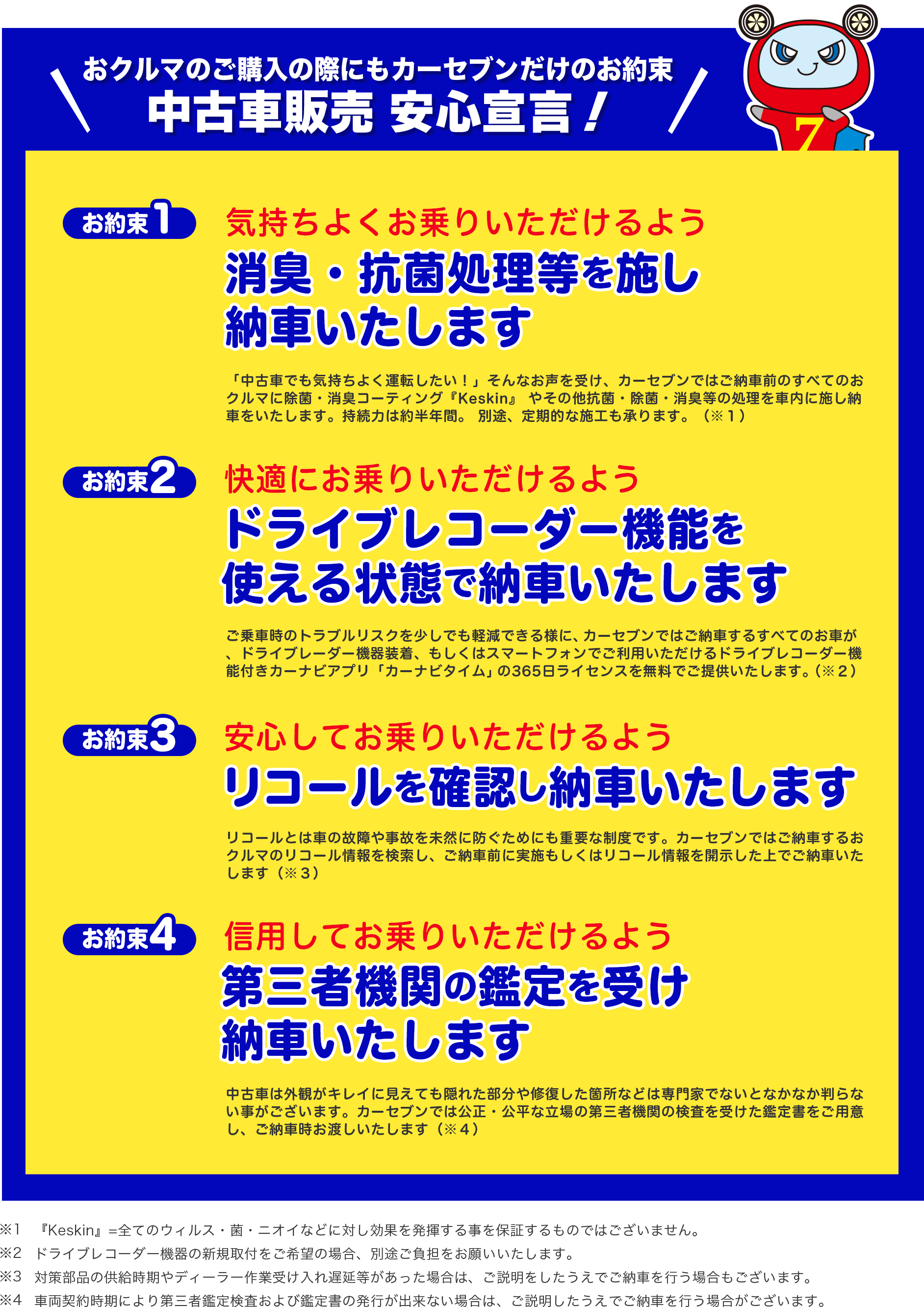 おクルマのご購入の際にもカーセブンだけのお約束
中古車販売 安心宣言！

7

お約束1
気持ちよくお乗りいただけるよう
消臭・抗菌処理等を施し納車いたします

「中古車でも気持ちよく運転したい！」そんなお声を受け、カーセブンではご納車前のすべてのおクルマに除菌・消臭コーティング『Keskin』 やその他抗菌・除菌・消臭等の処理を車内に施し納車をいたします。持続力は約半年間。 別途、定期的な施工も承ります。（※１）

お約束2
快適にお乗りいただけるよう
ドライブレコーダー機能を使える状態で納車いたします

ご乗車時のトラブルリスクを少しでも軽減できる様に、カーセブンではご納車するすべてのお車が、ドライブレーダー機器装着、もしくはスマートフォンでご利用いただけるドライブレコーダー機能付きカーナビアプリ「カーナビタイム」の365日ライセンスを無料でご提供いたします。(※２)

お約束3
安心してお乗りいただけるよう
リコールを確認し納車いたします

リコールとは車の故障や事故を未然に防ぐためにも重要な制度です。カーセブンではご納車するおクルマのリコール情報を検索し、ご納車前に実施もしくはリコール情報を開示した上でご納車いたします（※３）

お約束4
信用してお乗りいただけるよう
第三者機関の鑑定を受け納車いたします

中古車は外観がキレイに見えても隠れた部分や修復した箇所などは専門家でないとなかなか判らない事がございます。カーセブンでは公正・公平な立場の第三者機関の検査を受けた鑑定書をご用意し、ご納車時お渡しいたします（※４）

※1 『Keskin』=全てのウィルス・菌・ニオイなどに対し効果を発揮する事を保証するものではございません。
※2 ドライブレコーダー機器の新規取付をご希望の場合、別途ご負担をお願いいたします。
※3 対策部品の供給時期やディーラー作業受け入れ遅延等があった場合は、ご説明をしたうえでご納車を行う場合もございます。
※4 車両契約時期により第三者鑑定検査および鑑定書の発行が出来ない場合は、ご説明したうえでご納車を行う場合がございます。